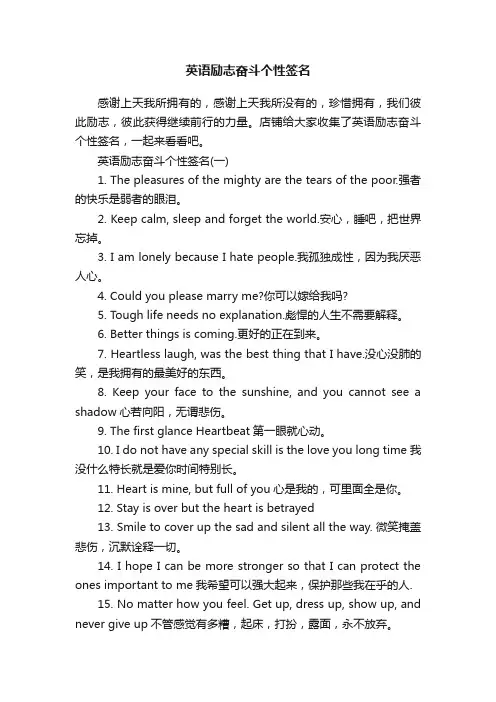 英语励志奋斗个性签名

感谢上天我所拥有的，感谢上天我所没有的，珍惜拥有，我们彼此励志，彼此获得继续前行的力量。店铺给大家收集了英语励志奋斗个性签名，一起来看看吧。

英语励志奋斗个性签名(一)

1. The pleasures of the mighty are the tears of the poor.强者的快乐是弱者的眼泪。

2. Keep calm, sleep and forget the world.安心，睡吧，把世界忘掉。

3. I am lonely because I hate people.我孤独成性，因为我厌恶人心。

4. Could you please marry me?你可以嫁给我吗?

5. Tough life needs no explanation.彪悍的人生不需要解释。

6. Better things is coming.更好的正在到来。

7. Heartless laugh, was the best thing that I have.没心没肺的笑，是我拥有的最美好的东西。

8. Keep your face to the sunshine, and you cannot see a shadow 心若向阳，无谓悲伤。

9. The first glance Heartbeat 第一眼就心动。

10. I do not have any special skill is the love you long time 我没什么特长就是爱你时间特别长。

11. Heart is mine, but full of you 心是我的，可里面全是你。

12. Stay is over but the heart is betrayed

13. Smile to cover up the sad and silent all the way. 微笑掩盖悲伤，沉默诠释一切。

14. I hope I can be more stronger so that I can protect the ones important to me 我希望可以强大起来，保护那些我在乎的人.

15. No matter how you feel. Get up, dress up, show up, and never give up 不管感觉有多糟，起床，打扮，露面，永不放弃。